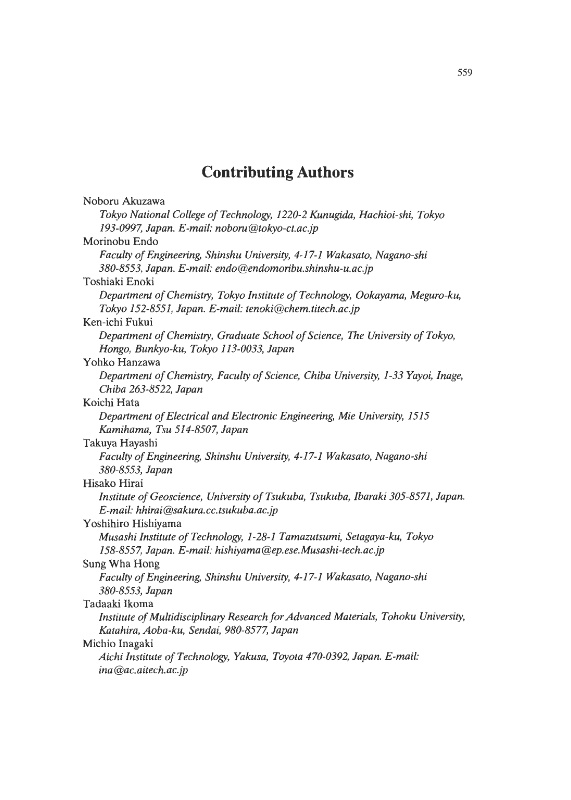 559

Contributing Authors

Noboru Akuzawa
Tokyo National College of Technology, 1220-2 Kunugida, Hachioi-shi, Tokyo 193-0997, Japan. E-mail: noboru@tokyo-ct.ac.jp

Morinobu Endo
Faculty of Engineering, Shinshu University, 4-17-1 Wakasato, Nagano-shi 380-8553, Japan. E-mail: endo@endomoribu.shinshu-u.ac.jp

Toshiaki Enoki
Department of Chemistry, Tokyo Institute of Technology, Ookayama, Meguro-ku, Tokyo 152-8551, Japan. E-mail: tenoki@chem.titech.ac.jp

Ken-ichi Fukui
Department of Chemistry, Graduate School of Science, The University of Tokyo, Hongo, Bunkyo-ku, Tokyo 113-0033, Japan

Yohko Hanzawa
Department of Chemistry, Faculty of Science, Chiba University, 1-33 Yayoi, Inage, Chiba 263-8522, Japan

Koichi Hata
Department of Electrical and Electronic Engineering, Mie University, 1515 Kamihama, Tsu 514-8507, Japan

Takuya Hayashi
Faculty of Engineering, Shinshu University, 4-17-1 Wakasato, Nagano-shi 380-8553, Japan

Hisako Hirai
Institute of Geoscience, University of Tsukuba, Tsukuba, Ibaraki 305-8571, Japan. E-mail: hhirai@sakura.cc.tsukuba.ac.jp

Yoshihiro Hishiyama
Musashi Institute of Technology, 1-28-1 Tamazutsumi, Setagaya-ku, Tokyo 158-8557, Japan. E-mail: hishiyama@ep.ese.Musashi-tech.ac.jp

Sung Wha Hong
Faculty of Engineering, Shinshu University, 4-17-1 Wakasato, Nagano-shi 380-8553, Japan

Tadaaki Ikoma
Institute of Multidisciplinary Research for Advanced Materials, Tohoku University, Katahira, Aoba-ku, Sendai, 980-8577, Japan

Michio Inagaki
Aichi Institute of Technology, Yakusa, Toyota 470-0392, Japan. E-mail: ina@ac.aitech.ac.jp